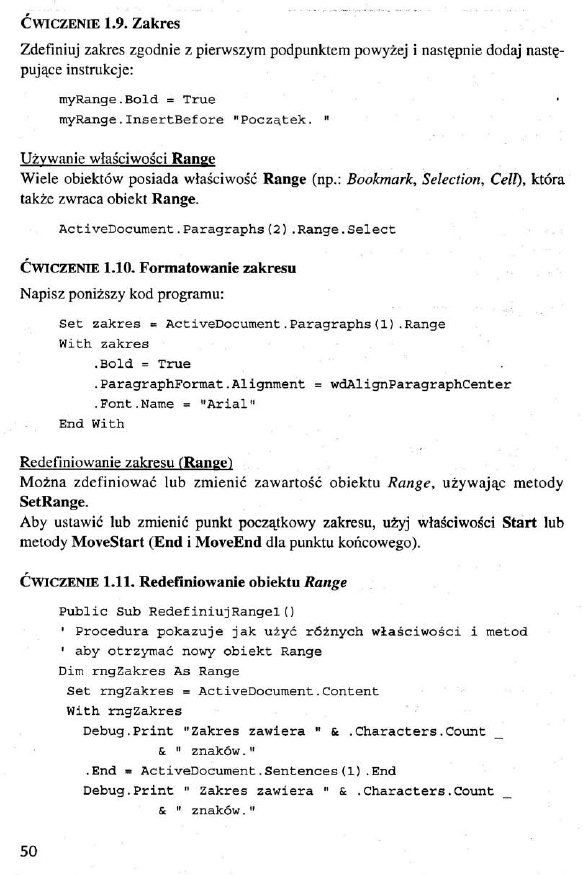 ĆWICZENIE 1.9. Zakres

Zdefiniuj zakres zgodnie z pierwszym podpunktem powyżej i następnie dodaj następujące instrukcje:

myRange.Bold = True
myRange.InsertBefore "Początek. "

Używanie właściwości Range
Wiele obiektów posiada właściwość Range (np.: Bookmark, Selection, Cell), która także zwraca obiekt Range.

ActiveDocument.Paragraphs(2).Range.Select

ĆWICZENIE 1.10. Formatowanie zakresu

Napisz poniższy kod programu:

Set zakres = ActiveDocument.Paragraphs(1).Range
With zakres
.Bold = True
.ParagraphFormat.Alignment = wdAlignParagraphCenter
.Font.Name = "Arial"
End With

Redefiniowanie zakresu (Range)
Można zdefiniować lub zmienić zawartość obiektu Range, używając metody SetRange.
Aby ustawić lub zmienić punkt początkowy zakresu, użyj właściwości Start lub metody MoveStart (End i MoveEnd dla punktu końcowego).

ĆWICZENIE 1.11. Redefiniowanie obiektu Range

Public Sub RedefiniujRange1()
' Procedura pokazuje jak użyć różnych właściwości i metod
' aby otrzymać nowy obiekt Range
Dim rngZakres As Range
Set rngZakres = ActiveDocument.Content
With rngZakres
Debug.Print "Zakres zawiera " & .Characters.Count _
& " znaków."
.End = ActiveDocument.Sentences(1).End
Debug.Print " Zakres zawiera " & .Characters.Count _
& " znaków."

50